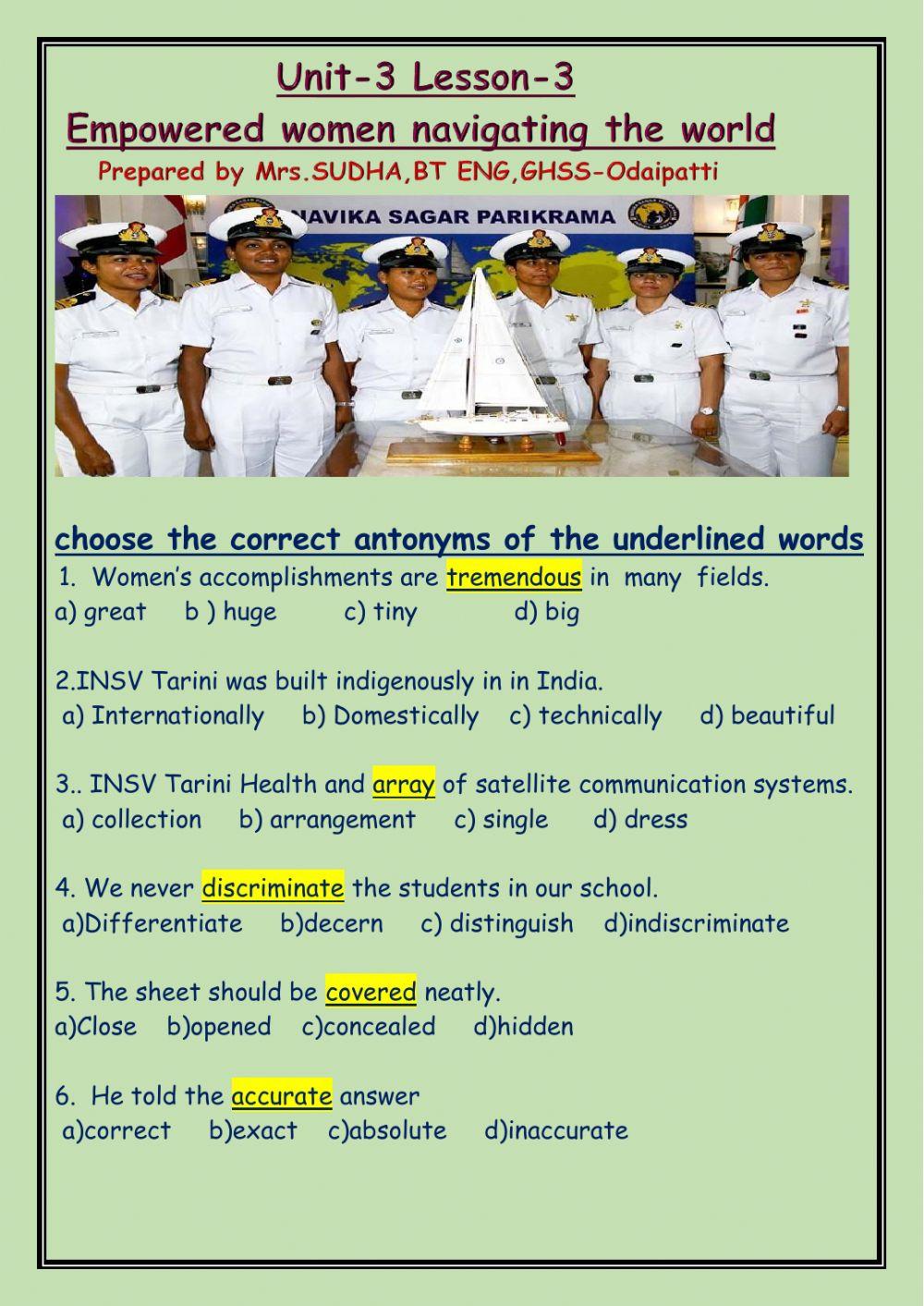 Unit-3 Lesson-3

Empowered women navigating the world

Prepared by Mrs.SUDHA,BT ENG,GHSS-Odaipatti

NAVIKA SAGAR PARIKRAMA

choose the correct antonyms of the underlined words

1. Women's accomplishments are tremendous in many fields.
a) great b ) huge c) tiny d) big

2.INSV Tarini was built indigenously in in India.
a) Internationally b) Domestically c) technically d) beautiful

3.. INSV Tarini Health and array of satellite communication systems.
a) collection b) arrangement c) single d) dress

4. We never discriminate the students in our school.
a)Differentiate b)decern c) distinguish d)indiscriminate

5. The sheet should be covered neatly.
a)Close b)opened c)concealed d)hidden

6. He told the accurate answer
a)correct b)exact c)absolute d)inaccurate